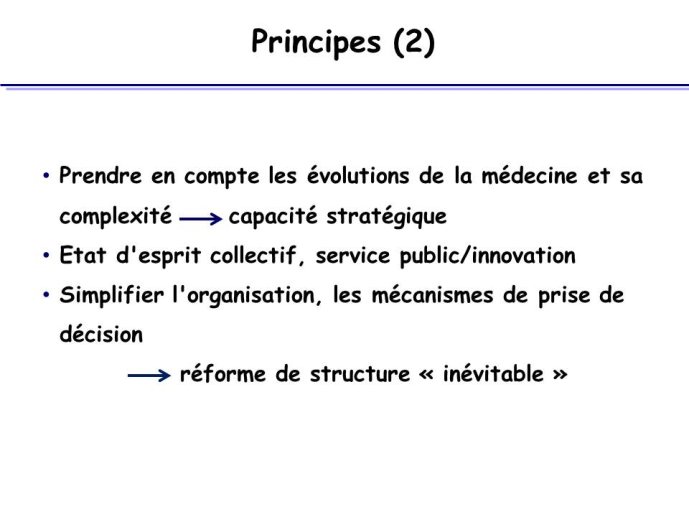 Principes (2)

• Prendre en compte les évolutions de la médecine et sa complexité → capacité stratégique

• Etat d'esprit collectif, service public/innovation

• Simplifier l'organisation, les mécanismes de prise de décision

→ réforme de structure « inévitable »